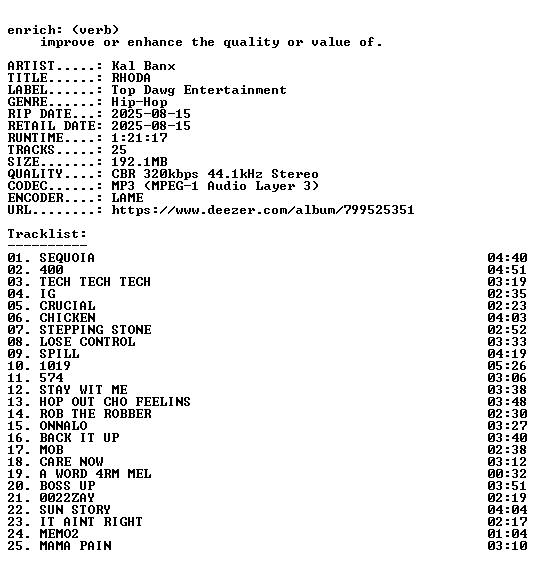 enrich: (verb)
improve or enhance the quality or value of.

ARTIST.....: Kal Banx
TITLE......: RHODA
LABEL......: Top Dawg Entertainment
GENRE......: Hip-Hop
RIP DATE...: 2025-08-15
RETAIL DATE: 2025-08-15
RUNTIME....: 1:21:17
TRACKS.....: 25
SIZE.......: 192.1MB
QUALITY....: CBR 320kbps 44.1kHz Stereo
CODEC......: MP3 (MPEG-1 Audio Layer 3)
ENCODER....: LAME
URL........: https://www.deezer.com/album/799525351

Tracklist:
----------
01. SEQUOIA 04:40
02. 400 04:51
03. TECH TECH TECH 03:19
04. IG 02:35
05. CRUCIAL 02:23
06. CHICKEN 04:03
07. STEPPING STONE 02:52
08. LOSE CONTROL 03:33
09. SPILL 04:19
10. 1019 05:26
11. 574 03:06
12. STAY WIT ME 03:38
13. HOP OUT CHO FEELINS 03:48
14. ROB THE ROBBER 02:30
15. ONNALO 03:27
16. BACK IT UP 03:40
17. MOB 02:38
18. CARE NOW 03:12
19. A WORD 4RM MEL 00:32
20. BOSS UP 03:51
21. 0022ZAY 02:19
22. SUN STORY 04:04
23. IT AINT RIGHT 02:17
24. MEMO2 01:04
25. MAMA PAIN 03:10